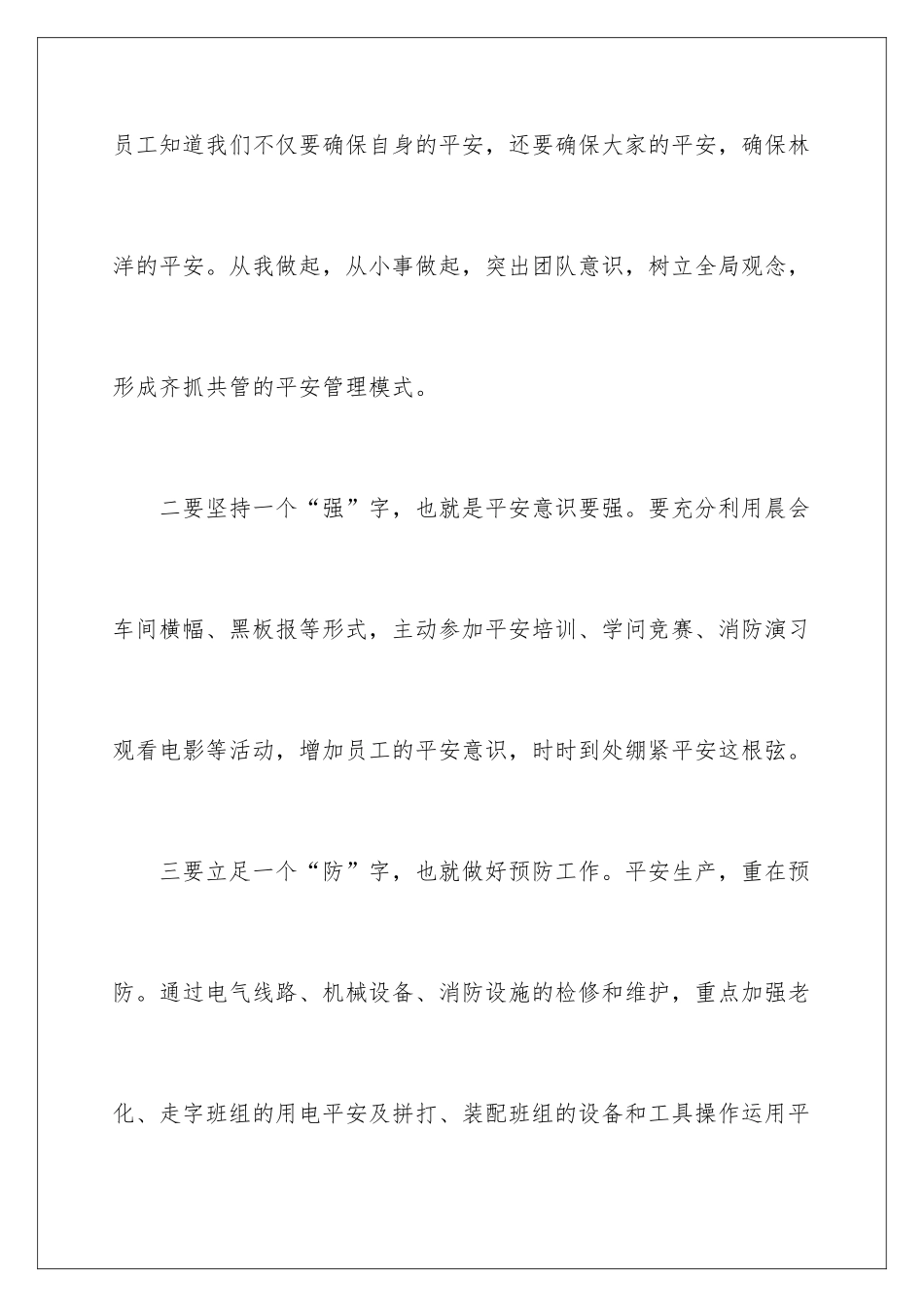 员工知道我们不仅要确保自身的平安，还要确保大家的平安，确保林洋的平安。从我做起，从小事做起，突出团队意识，树立全局观念，形成齐抓共管的平安管理模式。

二要坚持一个“强”字，也就是平安意识要强。要充分利用晨会车间横幅、黑板报等形式，主动参加平安培训、学问竞赛、消防演习观看电影等活动，增加员工的平安意识，时时到处绷紧平安这根弦。

三要立足一个“防”字，也就做好预防工作。平安生产，重在预防。通过电气线路、机械设备、消防设施的检修和维护，重点加强老化、走字班组的用电平安及拼打、装配班组的设备和工具操作运用平